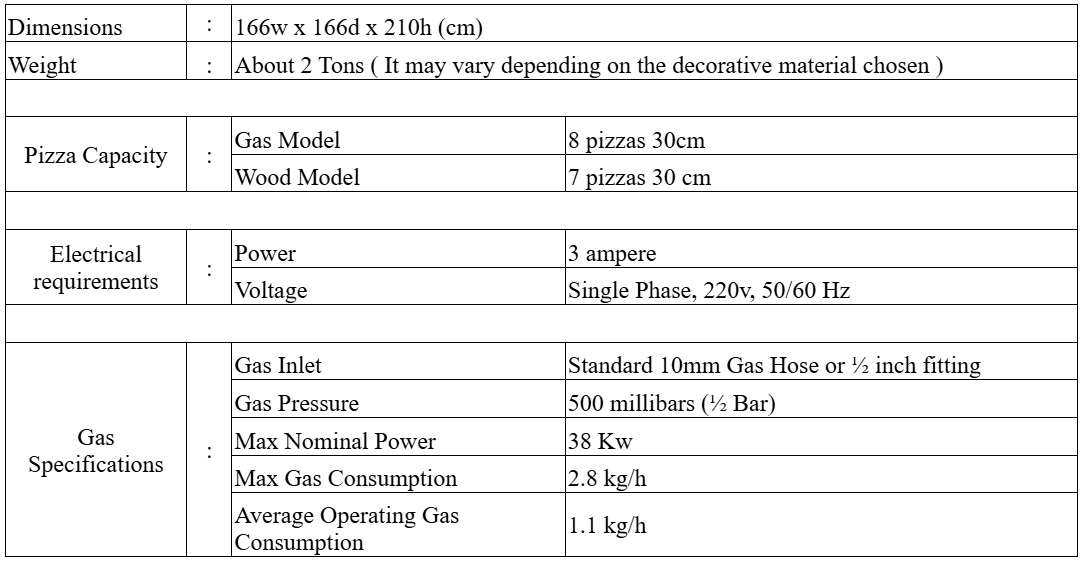 | | | | |
|---|---|---|---|
| Dimensions | : | 166w x 166d x 210h (cm) | |
| Weight | : | About 2 Tons ( It may vary depending on the decorative material chosen ) | |
| | | | |
| Pizza Capacity | : | Gas Model | 8 pizzas 30cm |
| | | Wood Model | 7 pizzas 30 cm |
| | | | |
| Electrical requirements | : | Power | 3 ampere |
| | | Voltage | Single Phase, 220v, 50/60 Hz |
| | | | |
| Gas Specifications | : | Gas Inlet | Standard 10mm Gas Hose or ½ inch fitting |
| | | Gas Pressure | 500 millibars (½ Bar) |
| | | Max Nominal Power | 38 Kw |
| | | Max Gas Consumption | 2.8 kg/h |
| | | Average Operating Gas Consumption | 1.1 kg/h |